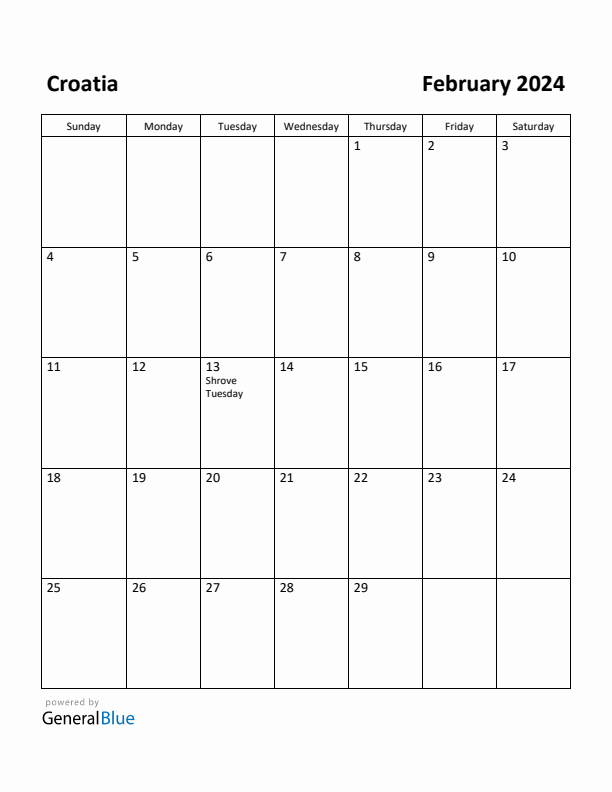 Croatia

February 2024

| Sunday | Monday | Tuesday | Wednesday | Thursday | Friday | Saturday |
|---|---|---|---|---|---|---|
| | | | | 1 | 2 | 3 |
| 4 | 5 | 6 | 7 | 8 | 9 | 10 |
| 11 | 12 | 13 Shrove Tuesday | 14 | 15 | 16 | 17 |
| 18 | 19 | 20 | 21 | 22 | 23 | 24 |
| 25 | 26 | 27 | 28 | 29 | | |

powered by
GeneralBlue